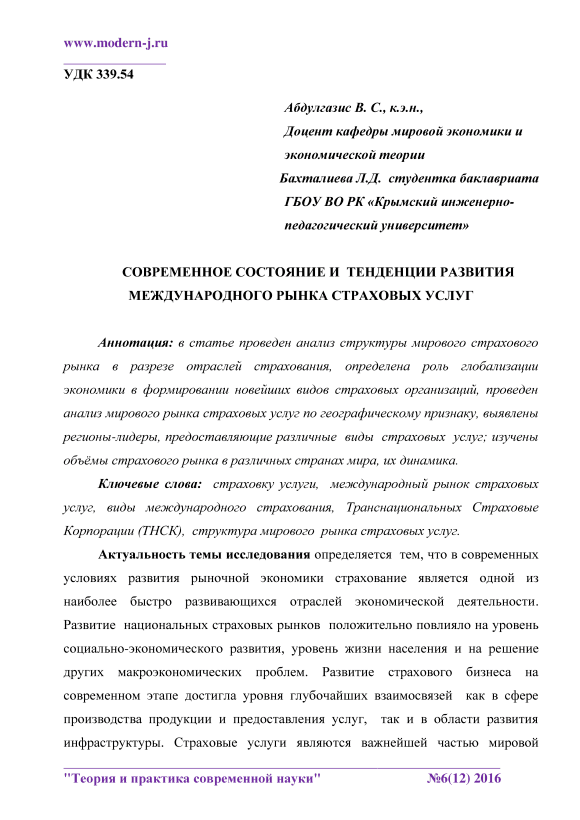 www.modern-j.ru

УДК 339.54

Абдулгазис В. С., к.э.н.,
Доцент кафедры мировой экономики и экономической теории
Бахталиева Л.Д. студентка баклавриата
ГБОУ ВО РК «Крымский инженерно-педагогический университет»

СОВРЕМЕННОЕ СОСТОЯНИЕ И ТЕНДЕНЦИИ РАЗВИТИЯ МЕЖДУНАРОДНОГО РЫНКА СТРАХОВЫХ УСЛУГ

Аннотация: в статье проведен анализ структуры мирового страхового рынка в разрезе отраслей страхования, определена роль глобализации экономики в формировании новейших видов страховых организаций, проведен анализ мирового рынка страховых услуг по географическому признаку, выявлены регионы-лидеры, предоставляющие различные виды страховых услуг; изучены объёмы страхового рынка в различных странах мира, их динамика.

Ключевые слова: страховку услуги, международный рынок страховых услуг, виды международного страхования, Транснациональных Страховые Корпорации (ТНСК), структура мирового рынка страховых услуг.

Актуальность темы исследования определяется тем, что в современных условиях развития рыночной экономики страхование является одной из наиболее быстро развивающихся отраслей экономической деятельности. Развитие национальных страховых рынков положительно повлияло на уровень социально-экономического развития, уровень жизни населения и на решение других макроэкономических проблем. Развитие страхового бизнеса на современном этапе достигла уровня глубочайших взаимосвязей как в сфере производства продукции и предоставления услуг, так и в области развития инфраструктуры. Страховые услуги являются важнейшей частью мировой

"Теория и практика современной науки" №6(12) 2016